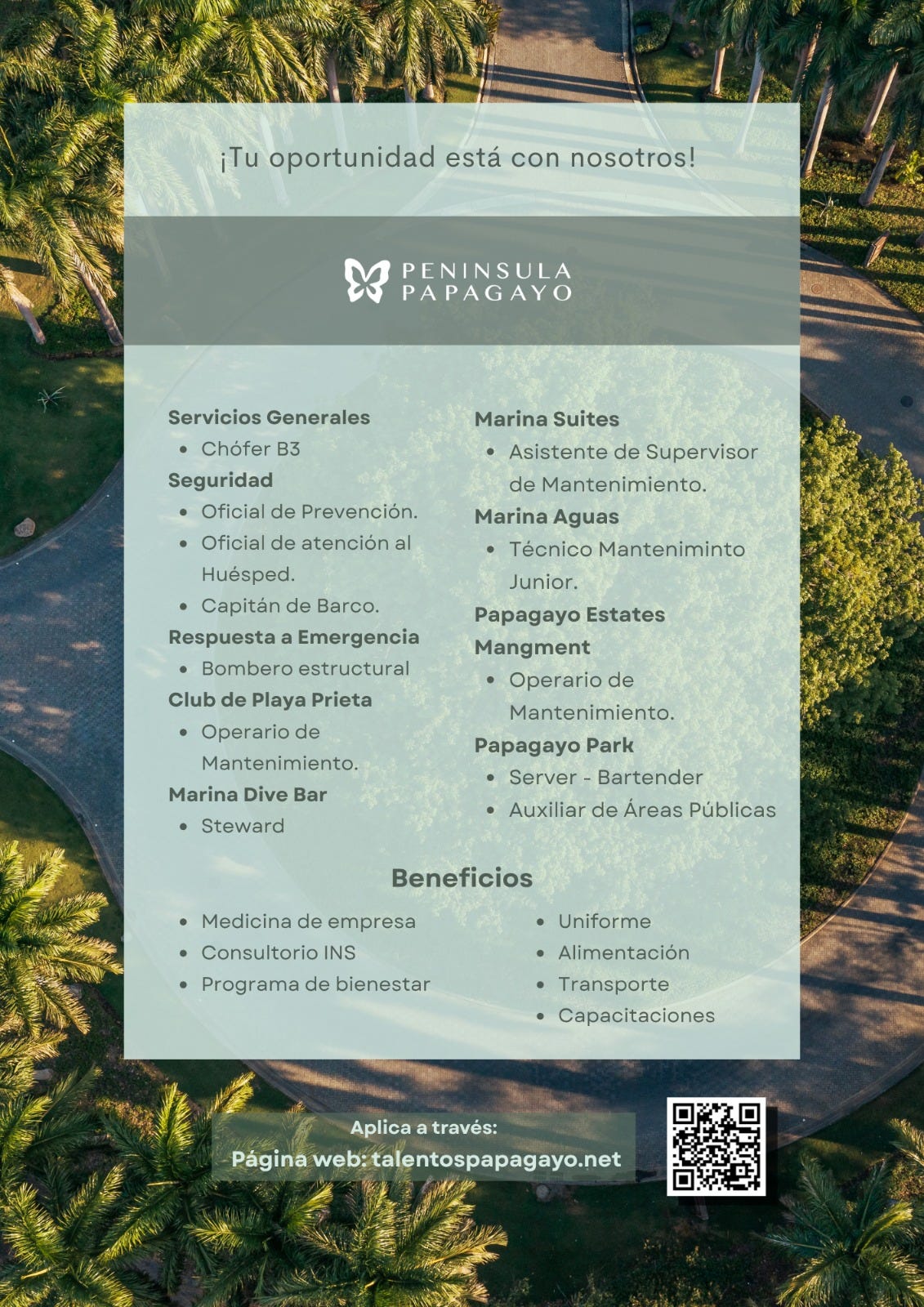 ¡Tu oportunidad está con nosotros!

PENINSULA
PAPAGAYO

Servicios Generales
• Chófer B3
Seguridad
• Oficial de Prevención.
• Oficial de atención al Huésped.
• Capitán de Barco.
Respuesta a Emergencia
• Bombero estructural
Club de Playa Prieta
• Operario de Mantenimiento.
Marina Dive Bar
• Steward

Marina Suites
• Asistente de Supervisor de Mantenimiento.
Marina Aguas
• Técnico Manteniminto Junior.
Papagayo Estates Mangment
• Operario de Mantenimiento.
Papagayo Park
• Server - Bartender
• Auxiliar de Áreas Públicas

Beneficios

• Medicina de empresa
• Consultorio INS
• Programa de bienestar

• Uniforme
• Alimentación
• Transporte
• Capacitaciones

Aplica a través:
Página web: talentospapagayo.net